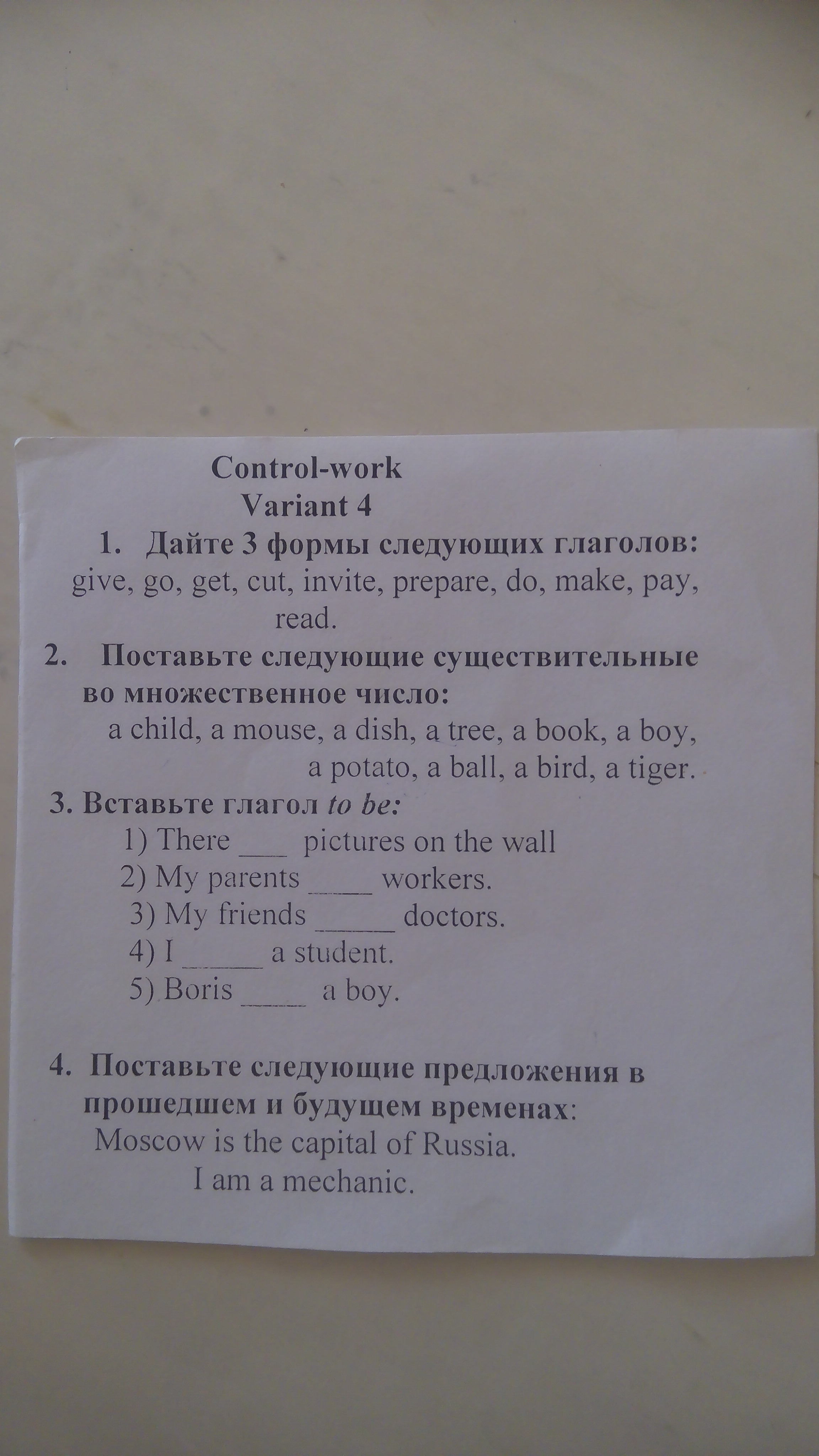 Control-work
Variant 4

1. Дайте 3 формы следующих глаголов:
give, go, get, cut, invite, prepare, do, make, pay, read.

2. Поставьте следующие существительные во множественное число:
a child, a mouse, a dish, a tree, a book, a boy, a potato, a ball, a bird, a tiger.

3. Вставьте глагол to be:
1) There ____ pictures on the wall
2) My parents ____ workers.
3) My friends ____ doctors.
4) I ____ a student.
5) Boris ____ a boy.

4. Поставьте следующие предложения в прошедшем и будущем временах:
Moscow is the capital of Russia.
I am a mechanic.